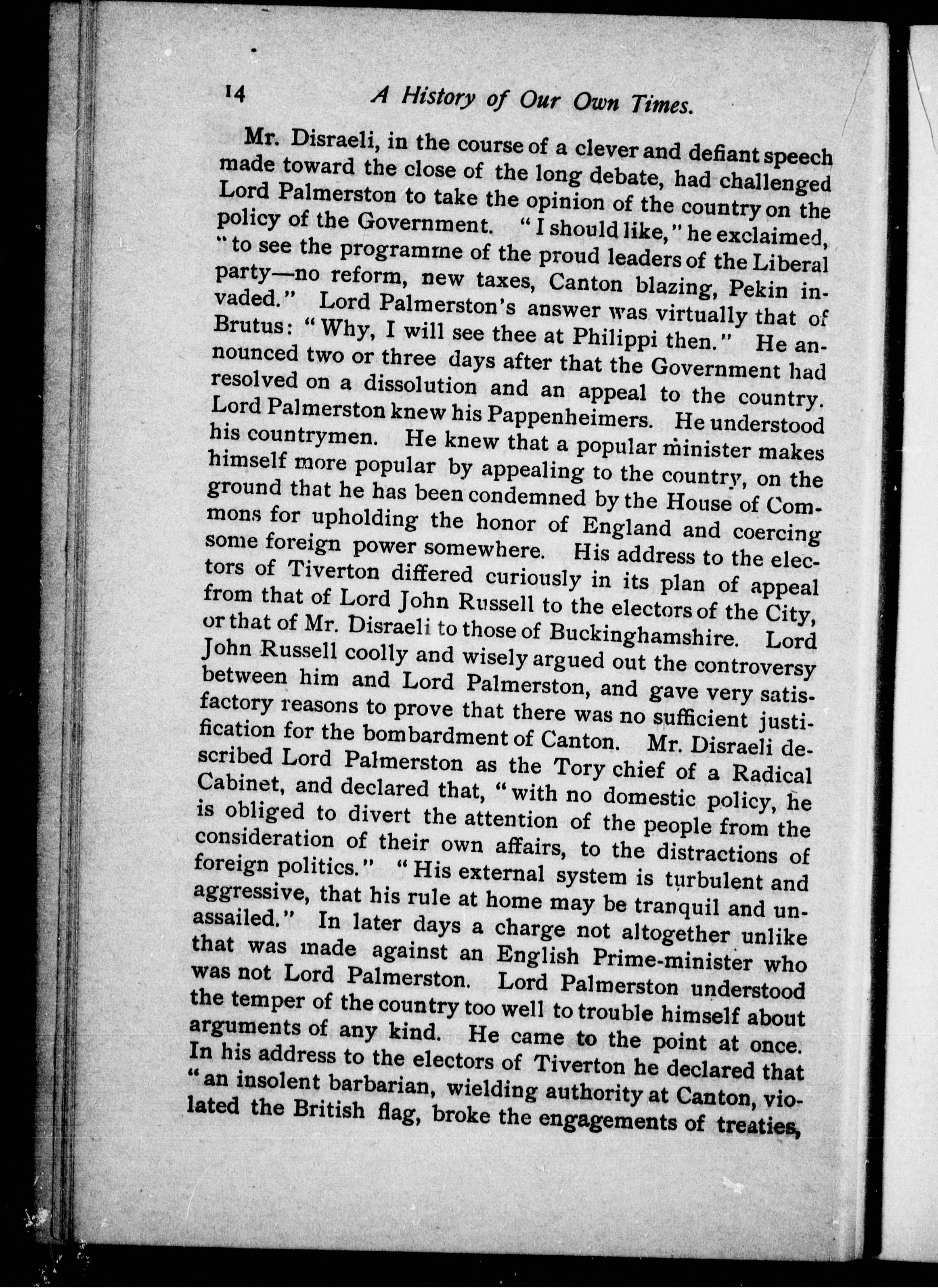 14 A History of Our Own Times.

Mr. Disraeli, in the course of a clever and defiant speech made toward the close of the long debate, had challenged Lord Palmerston to take the opinion of the country on the policy of the Government. "I should like," he exclaimed, "to see the programme of the proud leaders of the Liberal party—no reform, new taxes, Canton blazing, Pekin invaded." Lord Palmerston's answer was virtually that of Brutus: "Why, I will see thee at Philippi then." He announced two or three days after that the Government had resolved on a dissolution and an appeal to the country. Lord Palmerston knew his Pappenheimers. He understood his countrymen. He knew that a popular minister makes himself more popular by appealing to the country, on the ground that he has been condemned by the House of Commons for upholding the honor of England and coercing some foreign power somewhere. His address to the electors of Tiverton differed curiously in its plan of appeal from that of Lord John Russell to the electors of the City, or that of Mr. Disraeli to those of Buckinghamshire. Lord John Russell coolly and wisely argued out the controversy between him and Lord Palmerston, and gave very satisfactory reasons to prove that there was no sufficient justification for the bombardment of Canton. Mr. Disraeli described Lord Palmerston as the Tory chief of a Radical Cabinet, and declared that, "with no domestic policy, he is obliged to divert the attention of the people from the consideration of their own affairs, to the distractions of foreign politics." "His external system is turbulent and aggressive, that his rule at home may be tranquil and unassailed." In later days a charge not altogether unlike that was made against an English Prime-minister who was not Lord Palmerston. Lord Palmerston understood the temper of the country too well to trouble himself about arguments of any kind. He came to the point at once. In his address to the electors of Tiverton he declared that "an insolent barbarian, wielding authority at Canton, violated the British flag, broke the engagements of treaties,